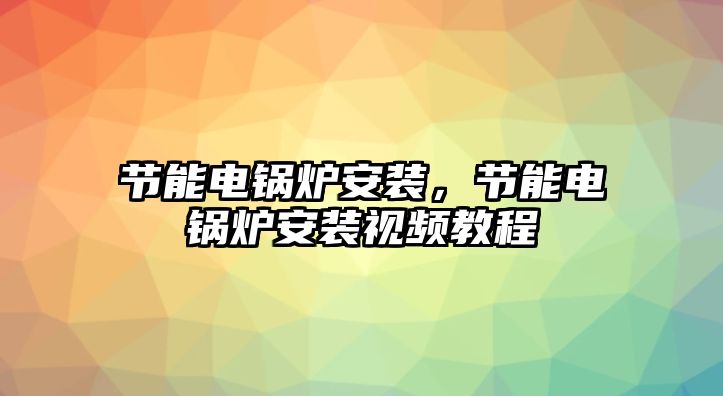 节能电锅炉安装，节能电锅炉安装视频教程